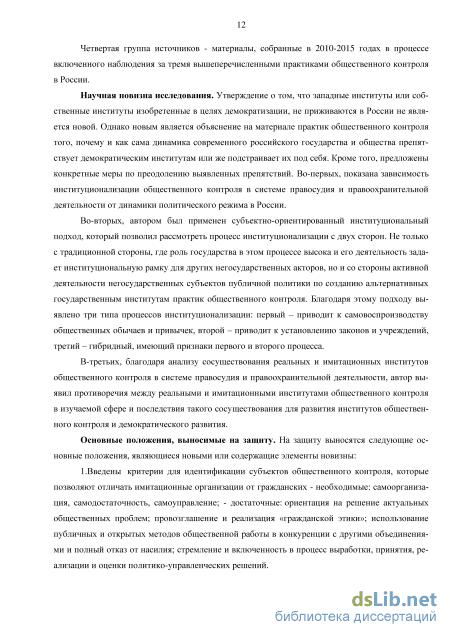 12

Четвертая группа источников - материалы, собранные в 2010-2015 годах в процессе включенного наблюдения за тремя вышеперечисленными практиками общественного контроля в России.

Научная новизна исследования. Утверждение о том, что западные институты или собственные институты изобретенные в целях демократизации, не приживаются в России не является новой. Однако новым является объяснение на материале практик общественного контроля того, почему и как сама динамика современного российского государства и общества препятствует демократическим институтам или же подстраивает их под себя. Кроме того, предложены конкретные меры по преодолению выявленных препятствий. Во-первых, показана зависимость институционализации общественного контроля в системе правосудия и правоохранительной деятельности от динамики политического режима в России.

Во-вторых, автором был применен субъектно-ориентированный институциональный подход, который позволил рассмотреть процесс институционализации с двух сторон. Не только с традиционной стороны, где роль государства в этом процессе высока и его деятельность задает институциональную рамку для других негосударственных акторов, но и со стороны активной деятельности негосударственных субъектов публичной политики по созданию альтернативных государственным институтам практик общественного контроля. Благодаря этому подходу выявлено три типа процессов институционализации: первый – приводит к самовоспроизводству общественных обычаев и привычек, второй – приводит к установлению законов и учреждений, третий – гибридный, имеющий признаки первого и второго процесса.

В-третьих, благодаря анализу сосуществования реальных и имитационных институтов общественного контроля в системе правосудия и правоохранительной деятельности, автор выявил противоречия между реальными и имитационными институтами общественного контроля в изучаемой сфере и последствия такого сосуществования для развития институтов общественного контроля и демократического развития.

Основные положения, выносимые на защиту. На защиту выносятся следующие основные положения, являющиеся новыми или содержащие элементы новизны:

1.Введены критерии для идентификации субъектов общественного контроля, которые позволяют отличать имитационные организации от гражданских - необходимые: самоорганизация, самодостаточность, самоуправление; - достаточные: ориентация на решение актуальных общественных проблем; провозглашение и реализация «гражданской этики»; использование публичных и открытых методов общественной работы в конкуренции с другими объединениями и полный отказ от насилия; стремление и включенность в процесс выработки, принятия, реализации и оценки политико-управленческих решений.

dsLib.net
библиотека диссертаций